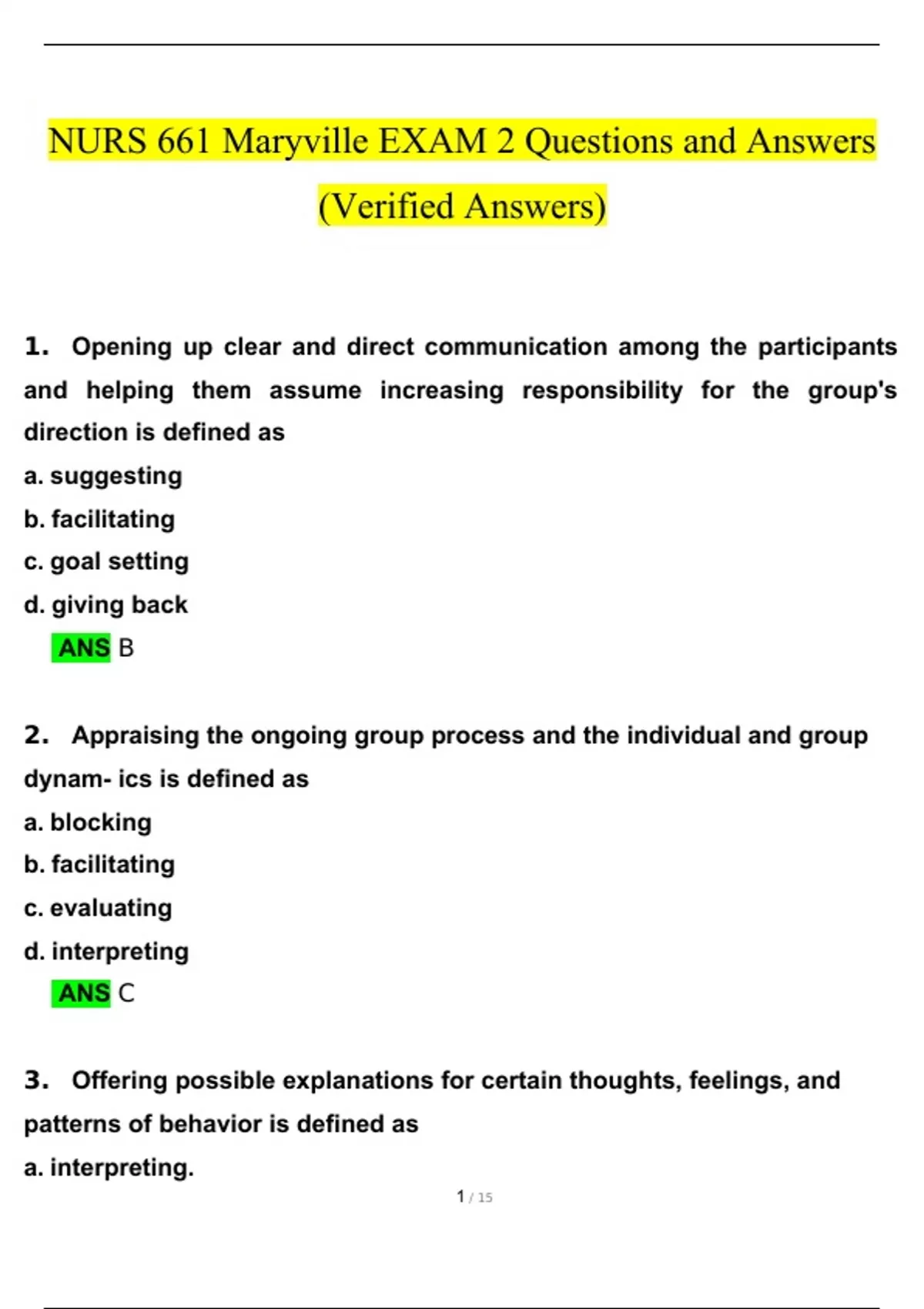 NURS 661 Maryville EXAM 2 Questions and Answers (Verified Answers)

1. Opening up clear and direct communication among the participants and helping them assume increasing responsibility for the group's direction is defined as

a. suggesting

b. facilitating

c. goal setting

d. giving back

ANS B

2. Appraising the ongoing group process and the individual and group dynam- ics is defined as

a. blocking

b. facilitating

c. evaluating

d. interpreting

ANS C

3. Offering possible explanations for certain thoughts, feelings, and patterns of behavior is defined as

a. interpreting.

1 / 15